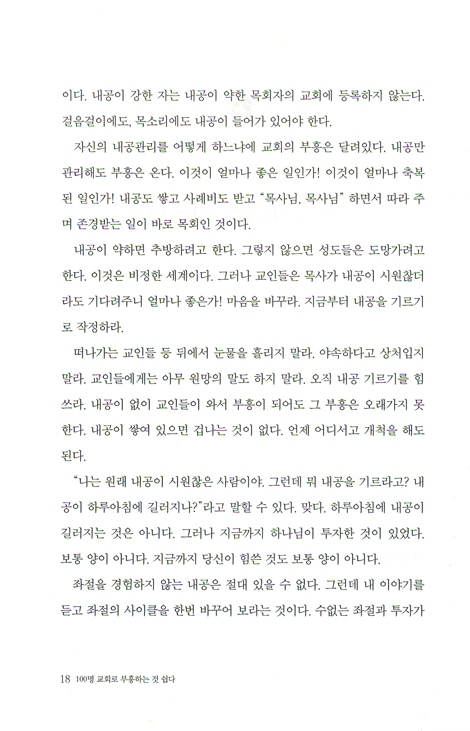 이다. 내공이 강한 자는 내공이 약한 목회자의 교회에 등록하지 않는다. 걸음걸이에도, 목소리에도 내공이 들어가 있어야 한다.

자신의 내공관리를 어떻게 하느냐에 교회의 부흥은 달려있다. 내공만 관리해도 부흥은 온다. 이것이 얼마나 좋은 일인가! 이것이 얼마나 축복된 일인가! 내공도 쌓고 사례비도 받고 "목사님, 목사님" 하면서 따라 주며 존경받는 일이 바로 목회인 것이다.

내공이 약하면 추방하려고 한다. 그렇지 않으면 성도들은 도망가려고 한다. 이것은 비정한 세계이다. 그러나 교인들은 목사가 내공이 시원찮더라도 기다려주니 얼마나 좋은가! 마음을 바꾸라. 지금부터 내공을 기르기로 작정하라.

떠나가는 교인들 등 뒤에서 눈물을 흘리지 말라. 야속하다고 상처입지 말라. 교인들에게는 아무 원망의 말도 하지 말라. 오직 내공 기르기를 힘쓰라. 내공이 없이 교인들이 와서 부흥이 되어도 그 부흥은 오래가지 못한다. 내공이 쌓여 있으면 겁나는 것이 없다. 언제 어디서고 개척을 해도 된다.

"나는 원래 내공이 시원찮은 사람이야. 그런데 뭐 내공을 기르라고? 내공이 하루아침에 길러지나?"라고 말할 수 있다. 맞다. 하루아침에 내공이 길러지는 것은 아니다. 그러나 지금까지 하나님이 투자한 것이 있었다. 보통 양이 아니다. 지금까지 당신이 힘쓴 것도 보통 양이 아니다.

좌절을 경험하지 않는 내공은 절대 있을 수 없다. 그런데 내 이야기를 듣고 좌절의 사이클을 한번 바꾸어 보라는 것이다. 수없는 좌절과 투자가

18 100명 교회로 부흥하는 것 쉽다